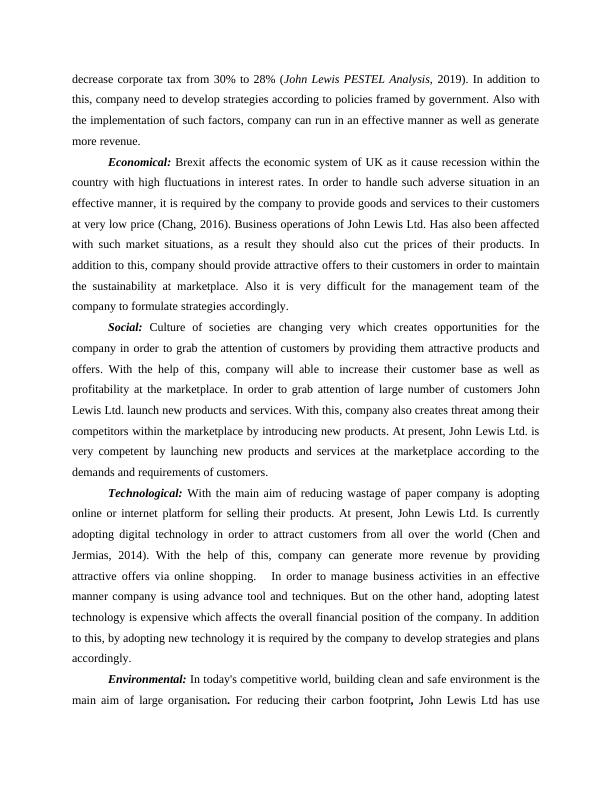 decrease corporate tax from 30% to 28% (John Lewis PESTEL Analysis, 2019). In addition to this, company need to develop strategies according to policies framed by government. Also with the implementation of such factors, company can run in an effective manner as well as generate more revenue.

Economical: Brexit affects the economic system of UK as it cause recession within the country with high fluctuations in interest rates. In order to handle such adverse situation in an effective manner, it is required by the company to provide goods and services to their customers at very low price (Chang, 2016). Business operations of John Lewis Ltd. Has also been affected with such market situations, as a result they should also cut the prices of their products. In addition to this, company should provide attractive offers to their customers in order to maintain the sustainability at marketplace. Also it is very difficult for the management team of the company to formulate strategies accordingly.

Social: Culture of societies are changing very which creates opportunities for the company in order to grab the attention of customers by providing them attractive products and offers. With the help of this, company will able to increase their customer base as well as profitability at the marketplace. In order to grab attention of large number of customers John Lewis Ltd. launch new products and services. With this, company also creates threat among their competitors within the marketplace by introducing new products. At present, John Lewis Ltd. is very competent by launching new products and services at the marketplace according to the demands and requirements of customers.

Technological: With the main aim of reducing wastage of paper company is adopting online or internet platform for selling their products. At present, John Lewis Ltd. Is currently adopting digital technology in order to attract customers from all over the world (Chen and Jermias, 2014). With the help of this, company can generate more revenue by providing attractive offers via online shopping. In order to manage business activities in an effective manner company is using advance tool and techniques. But on the other hand, adopting latest technology is expensive which affects the overall financial position of the company. In addition to this, by adopting new technology it is required by the company to develop strategies and plans accordingly.

Environmental: In today's competitive world, building clean and safe environment is the main aim of large organisation. For reducing their carbon footprint, John Lewis Ltd has use